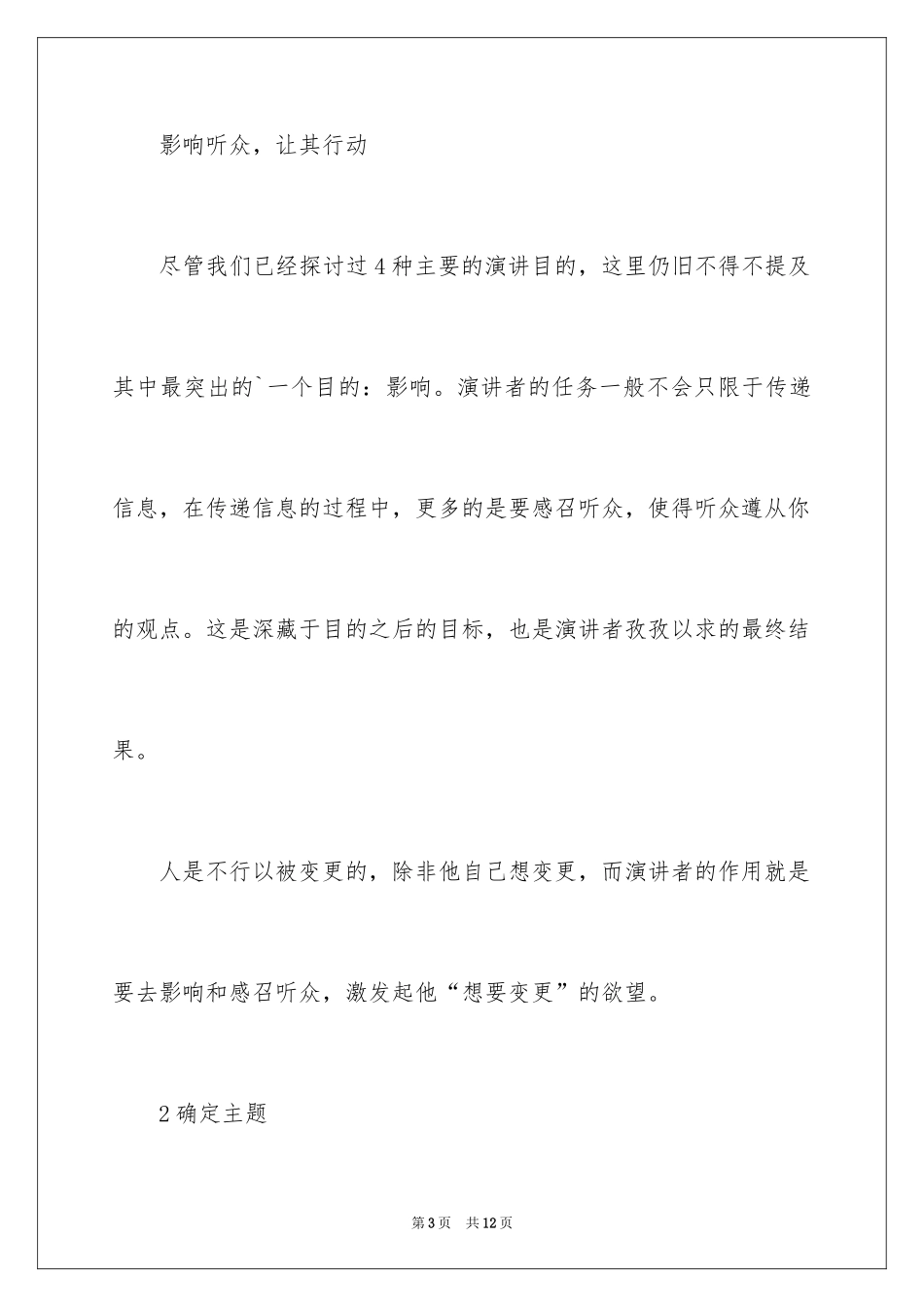 影响听众，让其行动

尽管我们已经探讨过4种主要的演讲目的，这里仍旧不得不提及其中最突出的`一个目的：影响。演讲者的任务一般不会只限于传递信息，在传递信息的过程中，更多的是要感召听众，使得听众遵从你的观点。这是深藏于目的之后的目标，也是演讲者孜孜以求的最终结果。

人是不行以被变更的，除非他自己想变更，而演讲者的作用就是要去影响和感召听众，激发起他“想要变更”的欲望。

2确定主题

第3页　共12页